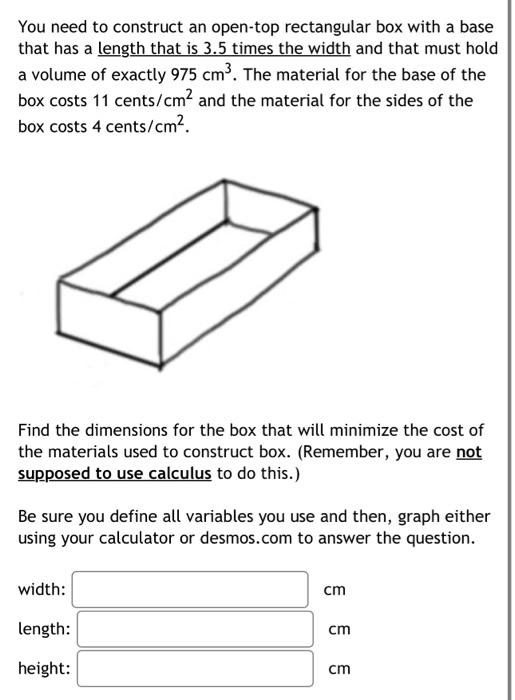 You need to construct an open-top rectangular box with a base that has a length that is 3.5 times the width and that must hold a volume of exactly 975 $cm^3$. The material for the base of the box costs 11 cents/$cm^2$ and the material for the sides of the box costs 4 cents/$cm^2$.

Find the dimensions for the box that will minimize the cost of the materials used to construct box. (Remember, you are not supposed to use calculus to do this.)

Be sure you define all variables you use and then, graph either using your calculator or desmos.com to answer the question.

width: cm

length: cm

height: cm